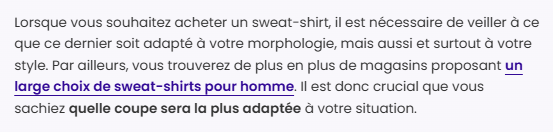 Lorsque vous souhaitez acheter un sweat-shirt, il est nécessaire de veiller à ce que ce dernier soit adapté à votre morphologie, mais aussi et surtout à votre style. Par ailleurs, vous trouverez de plus en plus de magasins proposant un large choix de sweat-shirts pour homme. Il est donc crucial que vous sachiez quelle coupe sera la plus adaptée à votre situation.